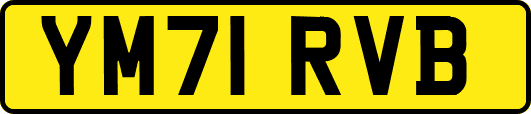 YM71 RVB